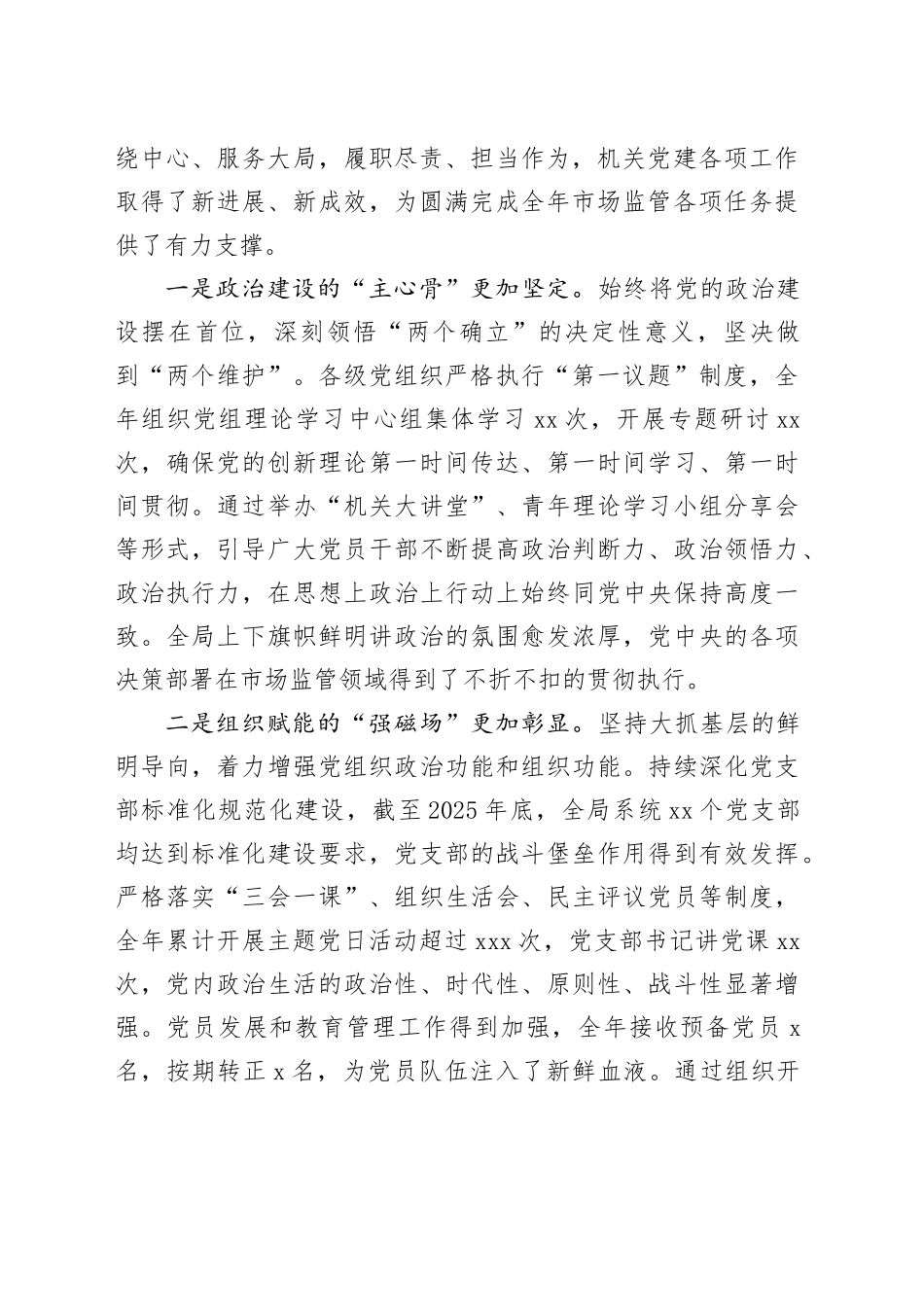 绕中心、服务大局，履职尽责、担当作为，机关党建各项工作取得了新进展、新成效，为圆满完成全年市场监管各项任务提供了有力支撑。

一是政治建设的“主心骨”更加坚定。始终将党的政治建设摆在首位，深刻领悟“两个确立”的决定性意义，坚决做到“两个维护”。各级党组织严格执行“第一议题”制度，全年组织党组理论学习中心组集体学习 xx 次，开展专题研讨 xx 次，确保党的创新理论第一时间传达、第一时间学习、第一时间贯彻。通过举办“机关大讲堂”、青年理论学习小组分享会等形式，引导广大党员干部不断提高政治判断力、政治领悟力、政治执行力，在思想上政治上行动上始终同党中央保持高度一致。全局上下旗帜鲜明讲政治的氛围愈发浓厚，党中央的各项决策部署在市场监管领域得到了不折不扣的贯彻执行。

二是组织赋能的“强磁场”更加彰显。坚持大抓基层的鲜明导向，着力增强党组织政治功能和组织功能。持续深化党支部标准化规范化建设，截至 2025 年底，全局系统 xx 个党支部均达到标准化建设要求，党支部的战斗堡垒作用得到有效发挥。严格落实“三会一课”、组织生活会、民主评议党员等制度，全年累计开展主题党日活动超过 xxx 次，党支部书记讲党课 xx 次，党内政治生活的政治性、时代性、原则性、战斗性显著增强。党员发展和教育管理工作得到加强，全年接收预备党员 x 名，按期转正 x 名，为党员队伍注入了新鲜血液。通过组织开